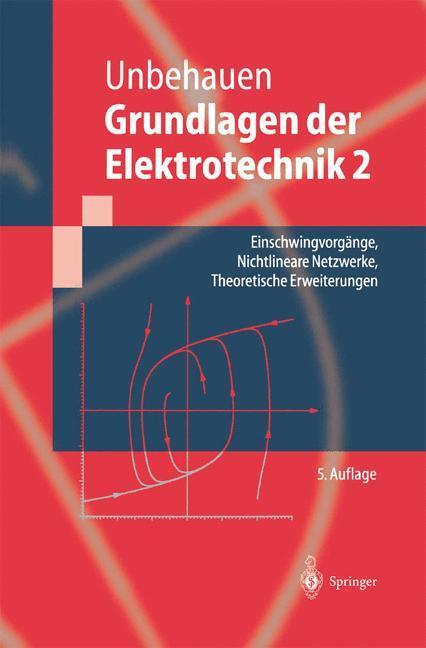 Unbehauen
Grundlagen der Elektrotechnik 2

Einschwingvorgänge, Nichtlineare Netzwerke, Theoretische Erweiterungen

5. Auflage

Springer